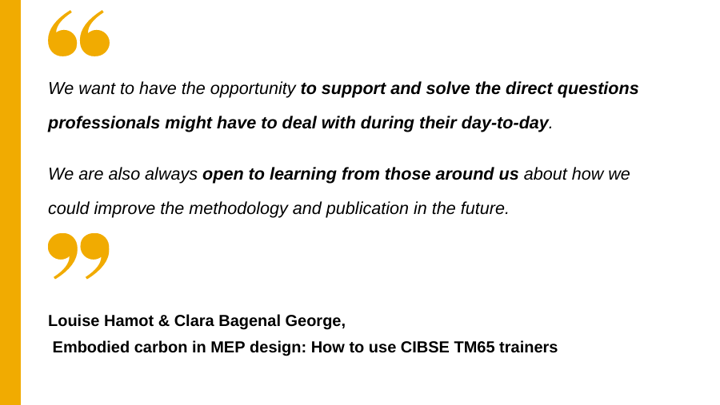 We want to have the opportunity to support and solve the direct questions professionals might have to deal with during their day-to-day.

We are also always open to learning from those around us about how we could improve the methodology and publication in the future.

Louise Hamot & Clara Bagenal George,
Embodied carbon in MEP design: How to use CIBSE TM65 trainers